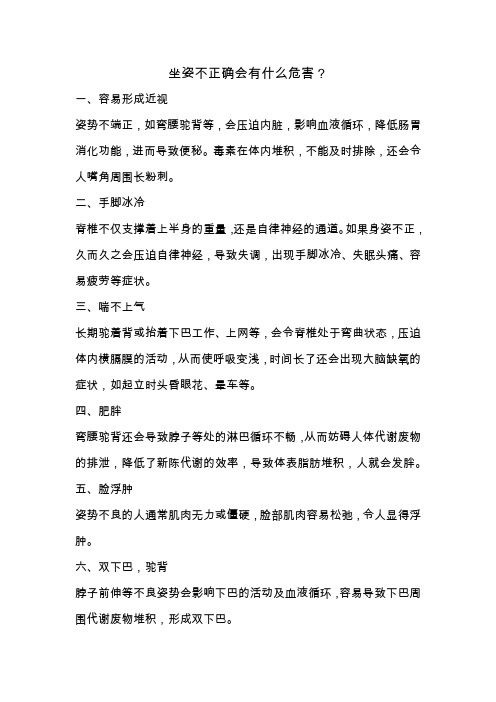 坐姿不正确会有什么危害？

一、容易形成近视

姿势不端正，如弯腰驼背等，会压迫内脏，影响血液循环，降低肠胃消化功能，进而导致便秘。毒素在体内堆积，不能及时排除，还会令人嘴角周围长粉刺。

二、手脚冰冷

脊椎不仅支撑着上半身的重量，还是自律神经的通道。如果身姿不正，久而久之会压迫自律神经，导致失调，出现手脚冰冷、失眠头痛、容易疲劳等症状。

三、喘不上气

长期驼着背或抬着下巴工作、上网等，会令脊椎处于弯曲状态，压迫体内横膈膜的活动，从而使呼吸变浅，时间长了还会出现大脑缺氧的症状，如起立时头昏眼花、晕车等。

四、肥胖

弯腰驼背还会导致脖子等处的淋巴循环不畅，从而妨碍人体代谢废物的排泄，降低了新陈代谢的效率，导致体表脂肪堆积，人就会发胖。

五、脸浮肿

姿势不良的人通常肌肉无力或僵硬，脸部肌肉容易松弛，令人显得浮肿。

六、双下巴，驼背

脖子前伸等不良姿势会影响下巴的活动及血液循环，容易导致下巴周围代谢废物堆积，形成双下巴。